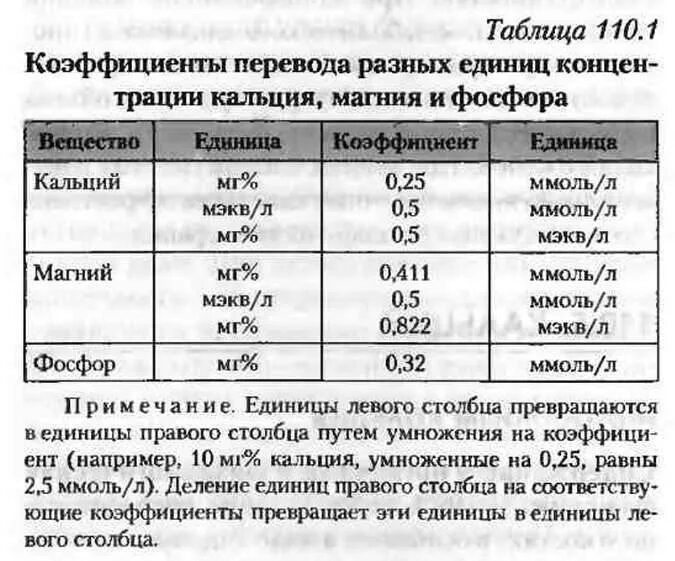 Таблица 110.1

Коэффициенты перевода разных единиц концентрации кальция, магния и фосфора

| Вещество | Единица | Коэффициент | Единица |
|---|---|---|---|
| Кальций | мг% | 0,25 | ммоль/л |
| | мэкв/л | 0,5 | ммоль/л |
| | мг% | 0,5 | мэкв/л |
| Магний | мг% | 0,411 | ммоль/л |
| | мэкв/л | 0,5 | ммоль/л |
| | мг% | 0,822 | мэкв/л |
| Фосфор | мг% | 0,32 | ммоль/л |

Примечание. Единицы левого столбца превращаются в единицы правого столбца путем умножения на коэффициент (например, 10 мг% кальция, умноженные на 0,25, равны 2,5 ммоль/л). Деление единиц правого столбца на соответствующие коэффициенты превращает эти единицы в единицы левого столбца.